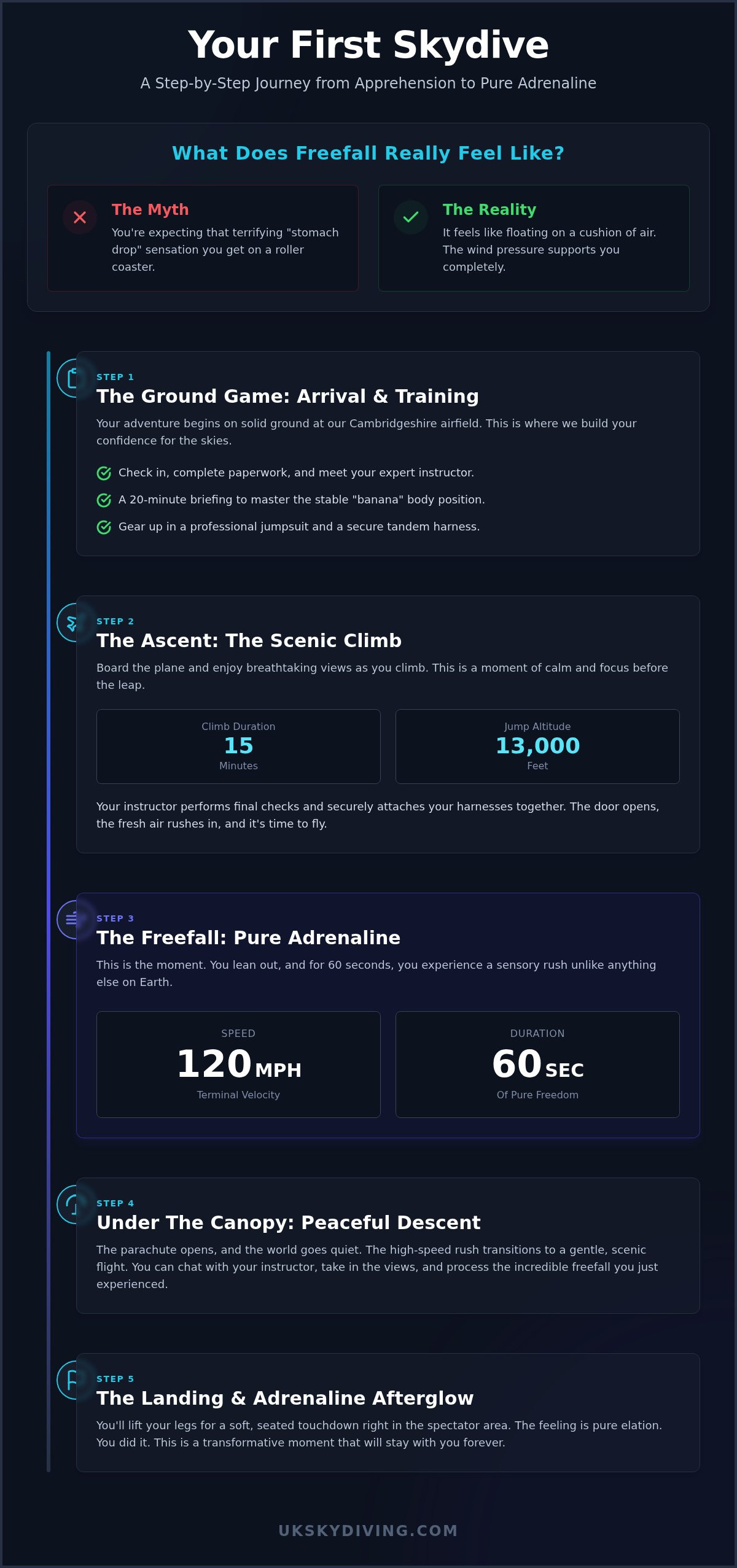 Your First Skydive

A Step-by-Step Journey from Apprehension to Pure Adrenaline

What Does Freefall Really Feel Like?

The Myth
You're expecting that terrifying "stomach drop" sensation you get on a roller coaster.

The Reality
It feels like floating on a cushion of air. The wind pressure supports you completely.

STEP 1
The Ground Game: Arrival & Training
Your adventure begins on solid ground at our Cambridgeshire airfield. This is where we build your confidence for the skies.

Check in, complete paperwork, and meet your expert instructor.
A 20-minute briefing to master the stable "banana" body position.
Gear up in a professional jumpsuit and a secure tandem harness.

STEP 2
The Ascent: The Scenic Climb
Board the plane and enjoy breathtaking views as you climb. This is a moment of calm and focus before the leap.

Climb Duration
15
Minutes

Jump Altitude
13,000
Feet

Your instructor performs final checks and securely attaches your harnesses together. The door opens, the fresh air rushes in, and it's time to fly.

STEP 3
The Freefall: Pure Adrenaline
This is the moment. You lean out, and for 60 seconds, you experience a sensory rush unlike anything else on Earth.

SPEED
120 MPH
Terminal Velocity

DURATION
60 SEC
Of Pure Freedom

STEP 4
Under The Canopy: Peaceful Descent
The parachute opens, and the world goes quiet. The high-speed rush transitions to a gentle, scenic flight. You can chat with your instructor, take in the views, and process the incredible freefall you just experienced.

STEP 5
The Landing & Adrenaline Afterglow
You'll lift your legs for a soft, seated touchdown right in the spectator area. The feeling is pure elation. You did it. This is a transformative moment that will stay with you forever.

UKSKYDIVING.COM